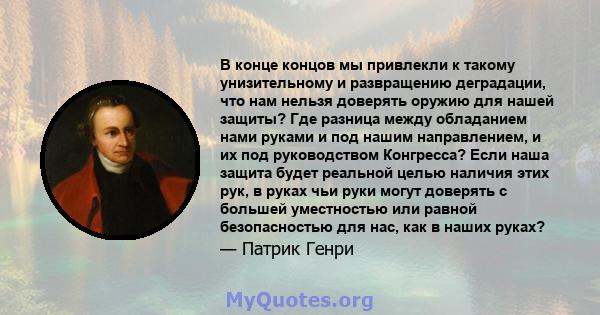 В конце концов мы привлекли к такому унизительному и развращению деградации, что нам нельзя доверять оружию для нашей защиты? Где разница между обладанием нами руками и под нашим направлением, и их под руководством Конгресса? Если наша защита будет реальной целью наличия этих рук, в руках чьи руки могут доверять с большей уместностью или равной безопасностью для нас, как в наших руках?

— Патрик Генри

MyQuotes.org